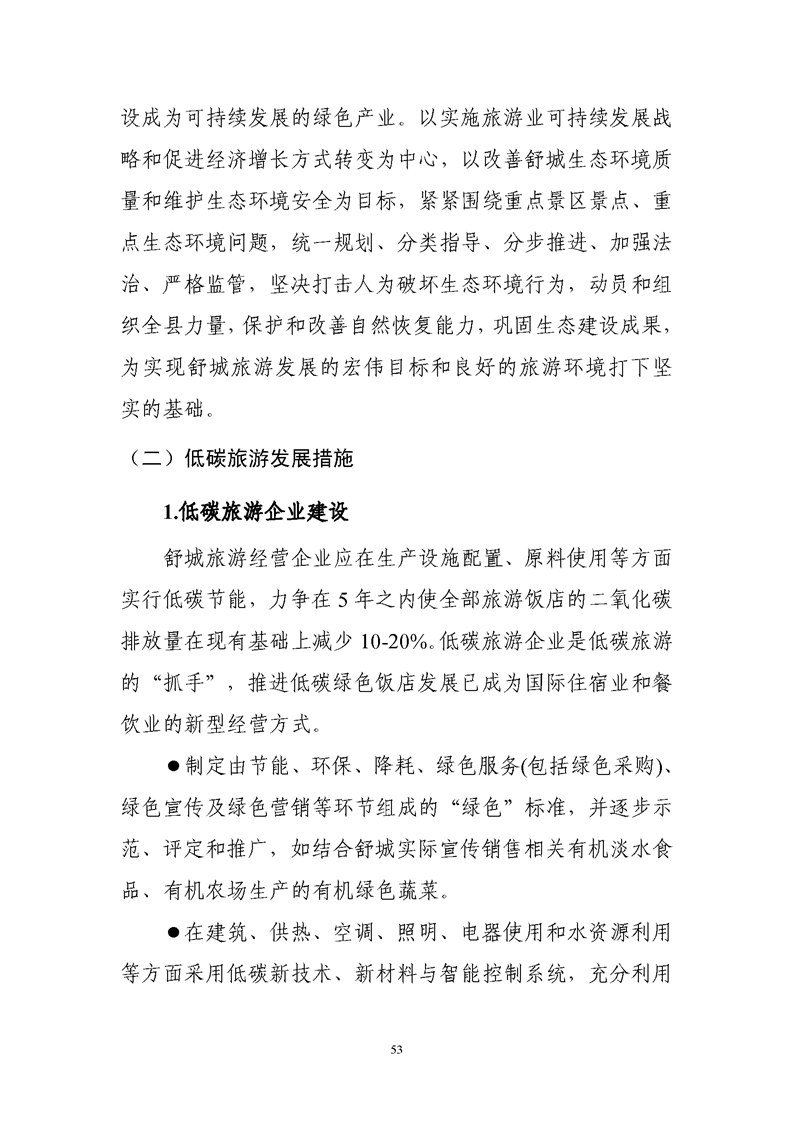 设成为可持续发展的绿色产业。以实施旅游业可持续发展战略和促进经济增长方式转变为中心，以改善舒城生态环境质量和维护生态环境安全为目标，紧紧围绕重点景区景点、重点生态环境问题，统一规划、分类指导、分步推进、加强法治、严格监管，坚决打击人为破坏生态环境行为，动员和组织全县力量，保护和改善自然恢复能力，巩固生态建设成果，为实现舒城旅游发展的宏伟目标和良好的旅游环境打下坚实的基础。

（二）低碳旅游发展措施

1.低碳旅游企业建设

舒城旅游经营企业应在生产设施配置、原料使用等方面实行低碳节能，力争在 5 年之内使全部旅游饭店的二氧化碳排放量在现有基础上减少 10-20%。低碳旅游企业是低碳旅游的“抓手”，推进低碳绿色饭店发展已成为国际住宿业和餐饮业的新型经营方式。

●制定由节能、环保、降耗、绿色服务(包括绿色采购)、绿色宣传及绿色营销等环节组成的“绿色”标准，并逐步示范、评定和推广，如结合舒城实际宣传销售相关有机淡水食品、有机农场生产的有机绿色蔬菜。

●在建筑、供热、空调、照明、电器使用和水资源利用等方面采用低碳新技术、新材料与智能控制系统，充分利用

53